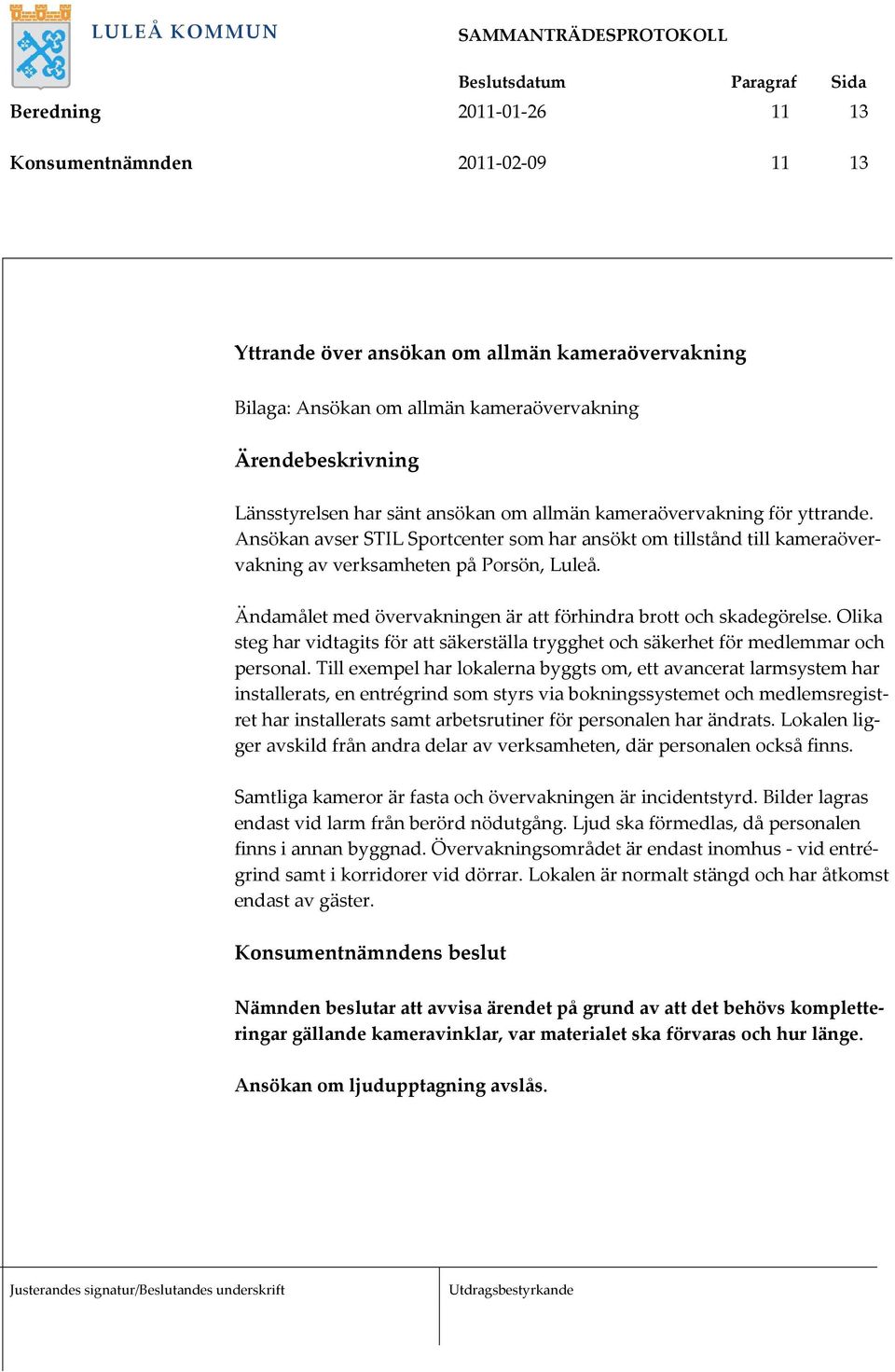 LULEÅ KOMMUN

SAMMANTRÄDESPROTOKOLL

| | Beslutsdatum | Paragraf | Sida |
|---|---|---|---|
| Beredning | 2011-01-26 | 11 | 13 |
| Konsumentnämnden | 2011-02-09 | 11 | 13 |

Yttrande över ansökan om allmän kameraövervakning

Bilaga: Ansökan om allmän kameraövervakning

Ärendebeskrivning

Länsstyrelsen har sänt ansökan om allmän kameraövervakning för yttrande. Ansökan avser STIL Sportcenter som har ansökt om tillstånd till kameraövervakning av verksamheten på Porsön, Luleå.

Ändamålet med övervakningen är att förhindra brott och skadegörelse. Olika steg har vidtagits för att säkerställa trygghet och säkerhet för medlemmar och personal. Till exempel har lokalerna byggts om, ett avancerat larmsystem har installerats, en entrégrind som styrs via bokningssystemet och medlemsregistret har installerats samt arbetsrutiner för personalen har ändrats. Lokalen ligger avskild från andra delar av verksamheten, där personalen också finns.

Samtliga kameror är fasta och övervakningen är incidentstyrd. Bilder lagras endast vid larm från berörd nödutgång. Ljud ska förmedlas, då personalen finns i annan byggnad. Övervakningsområdet är endast inomhus - vid entrégrind samt i korridorer vid dörrar. Lokalen är normalt stängd och har åtkomst endast av gäster.

Konsumentnämndens beslut

Nämnden beslutar att avvisa ärendet på grund av att det behövs kompletteringar gällande kameravinklar, var materialet ska förvaras och hur länge.

Ansökan om ljudupptagning avslås.

Justerandes signatur/Beslutandes underskrift

Utdragsbestyrkande